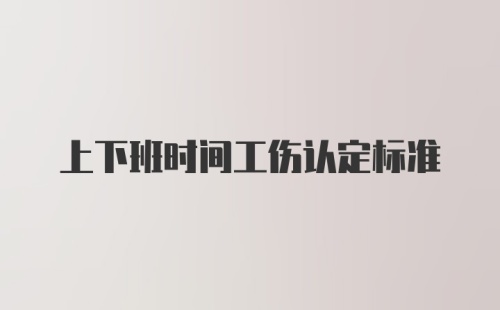 上下班时间工伤认定标准